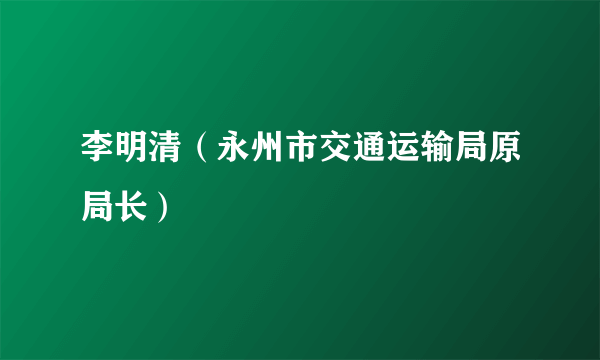 李明清（永州市交通运输局原局长）